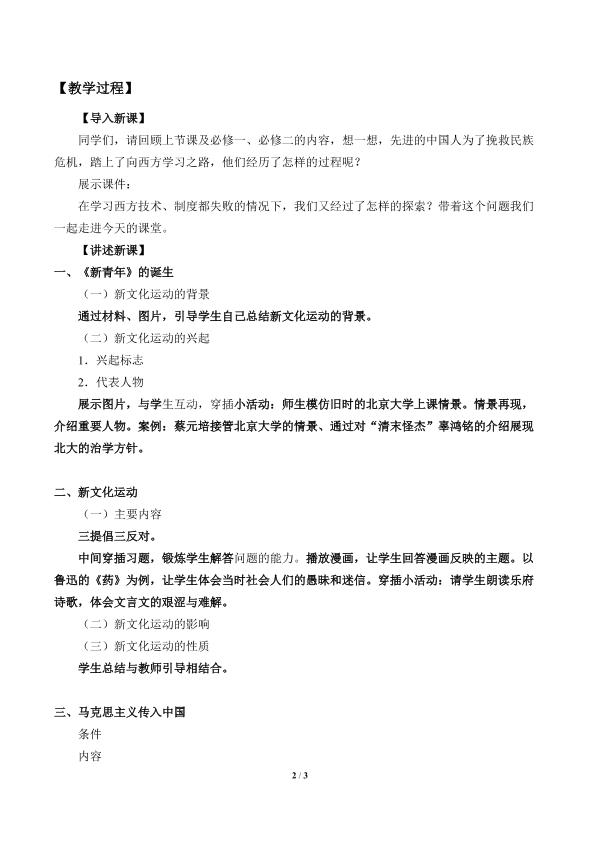 【教学过程】

【导入新课】

同学们，请回顾上节课及必修一、必修二的内容，想一想，先进的中国人为了挽救民族危机，踏上了向西方学习之路，他们经历了怎样的过程呢？

展示课件：

在学习西方技术、制度都失败的情况下，我们又经过了怎样的探索？带着这个问题我们一起走进今天的课堂。

【讲述新课】

一、《新青年》的诞生

（一）新文化运动的背景

通过材料、图片，引导学生自己总结新文化运动的背景。

（二）新文化运动的兴起

1．兴起标志

2．代表人物

展示图片，与学生互动，穿插小活动：师生模仿旧时的北京大学上课情景。情景再现，介绍重要人物。案例：蔡元培接管北京大学的情景、通过对“清末怪杰”辜鸿铭的介绍展现北大的治学方针。

二、新文化运动

（一）主要内容

三提倡三反对。

中间穿插习题，锻炼学生解答问题的能力。播放漫画，让学生回答漫画反映的主题。以鲁迅的《药》为例，让学生体会当时社会人们的愚昧和迷信。穿插小活动：请学生朗读乐府诗歌，体会文言文的艰涩与难解。

（二）新文化运动的影响

（三）新文化运动的性质

学生总结与教师引导相结合。

三、马克思主义传入中国

条件

内容

2 / 3